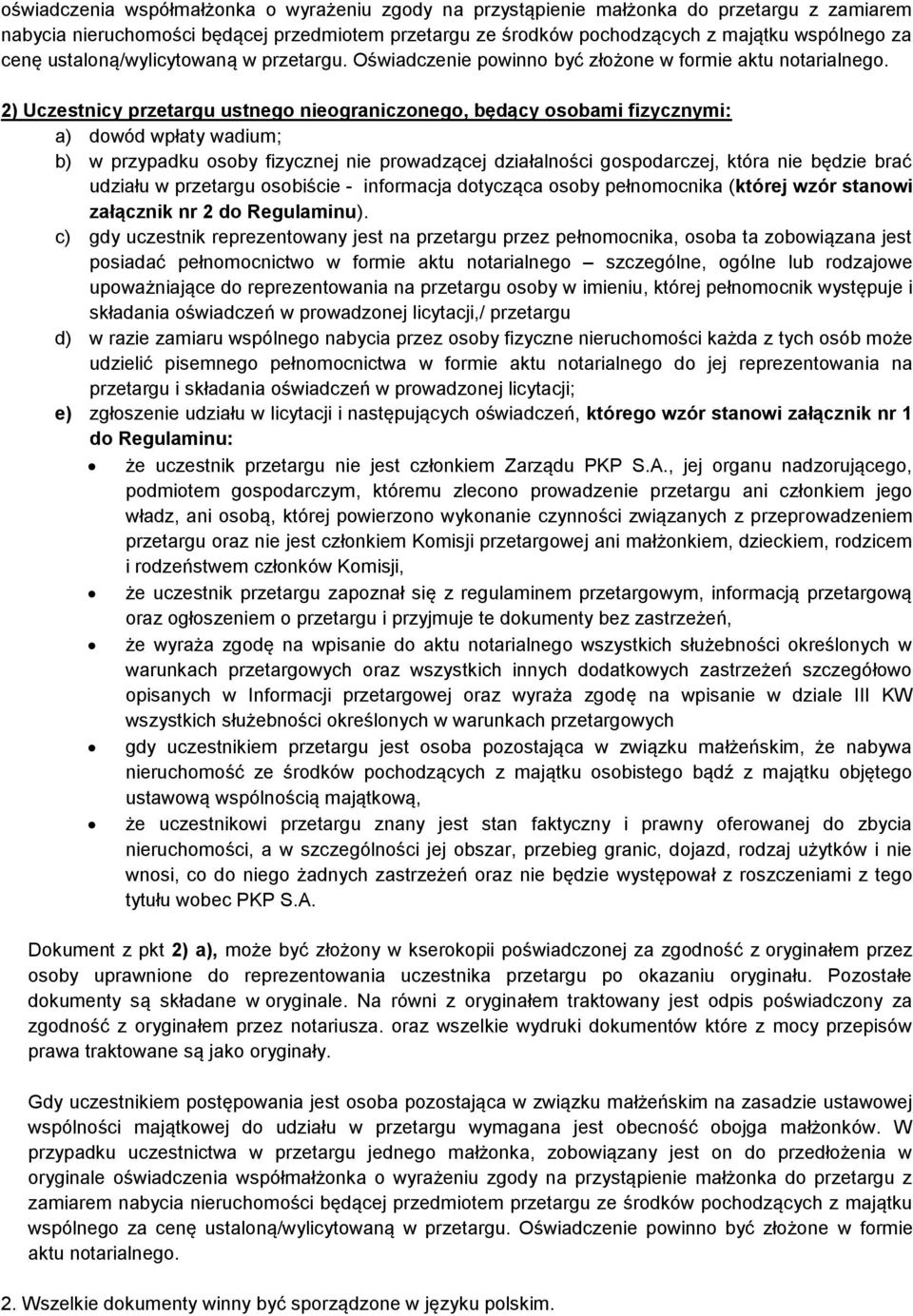 oświadczenia współmałżonka o wyrażeniu zgody na przystąpienie małżonka do przetargu z zamiarem nabycia nieruchomości będącej przedmiotem przetargu ze środków pochodzących z majątku wspólnego za cenę ustaloną/wylicytowaną w przetargu. Oświadczenie powinno być złożone w formie aktu notarialnego.

2) Uczestnicy przetargu ustnego nieograniczonego, będący osobami fizycznymi:
a) dowód wpłaty wadium;
b) w przypadku osoby fizycznej nie prowadzącej działalności gospodarczej, która nie będzie brać udziału w przetargu osobiście - informacja dotycząca osoby pełnomocnika (której wzór stanowi załącznik nr 2 do Regulaminu).
c) gdy uczestnik reprezentowany jest na przetargu przez pełnomocnika, osoba ta zobowiązana jest posiadać pełnomocnictwo w formie aktu notarialnego – szczególne, ogólne lub rodzajowe upoważniające do reprezentowania na przetargu osoby w imieniu, której pełnomocnik występuje i składania oświadczeń w prowadzonej licytacji,/ przetargu
d) w razie zamiaru wspólnego nabycia przez osoby fizyczne nieruchomości każda z tych osób może udzielić pisemnego pełnomocnictwa w formie aktu notarialnego do jej reprezentowania na przetargu i składania oświadczeń w prowadzonej licytacji;
e) zgłoszenie udziału w licytacji i następujących oświadczeń, którego wzór stanowi załącznik nr 1 do Regulaminu:
• że uczestnik przetargu nie jest członkiem Zarządu PKP S.A., jej organu nadzorującego, podmiotem gospodarczym, któremu zlecono prowadzenie przetargu ani członkiem jego władz, ani osobą, której powierzono wykonanie czynności związanych z przeprowadzeniem przetargu oraz nie jest członkiem Komisji przetargowej ani małżonkiem, dzieckiem, rodzicem i rodzeństwem członków Komisji,
• że uczestnik przetargu zapoznał się z regulaminem przetargowym, informacją przetargową oraz ogłoszeniem o przetargu i przyjmuje te dokumenty bez zastrzeżeń,
• że wyraża zgodę na wpisanie do aktu notarialnego wszystkich służebności określonych w warunkach przetargowych oraz wszystkich innych dodatkowych zastrzeżeń szczegółowo opisanych w Informacji przetargowej oraz wyraża zgodę na wpisanie w dziale III KW wszystkich służebności określonych w warunkach przetargowych
• gdy uczestnikiem przetargu jest osoba pozostająca w związku małżeńskim, że nabywa nieruchomość ze środków pochodzących z majątku osobistego bądź z majątku objętego ustawową wspólnością majątkową,
• że uczestnikowi przetargu znany jest stan faktyczny i prawny oferowanej do zbycia nieruchomości, a w szczególności jej obszar, przebieg granic, dojazd, rodzaj użytków i nie wnosi, co do niego żadnych zastrzeżeń oraz nie będzie występował z roszczeniami z tego tytułu wobec PKP S.A.

Dokument z pkt 2) a), może być złożony w kserokopii poświadczonej za zgodność z oryginałem przez osoby uprawnione do reprezentowania uczestnika przetargu po okazaniu oryginału. Pozostałe dokumenty są składane w oryginale. Na równi z oryginałem traktowany jest odpis poświadczony za zgodność z oryginałem przez notariusza. oraz wszelkie wydruki dokumentów które z mocy przepisów prawa traktowane są jako oryginały.

Gdy uczestnikiem postępowania jest osoba pozostająca w związku małżeńskim na zasadzie ustawowej wspólności majątkowej do udziału w przetargu wymagana jest obecność obojga małżonków. W przypadku uczestnictwa w przetargu jednego małżonka, zobowiązany jest on do przedłożenia w oryginale oświadczenia współmałżonka o wyrażeniu zgody na przystąpienie małżonka do przetargu z zamiarem nabycia nieruchomości będącej przedmiotem przetargu ze środków pochodzących z majątku wspólnego za cenę ustaloną/wylicytowaną w przetargu. Oświadczenie powinno być złożone w formie aktu notarialnego.

2. Wszelkie dokumenty winny być sporządzone w języku polskim.